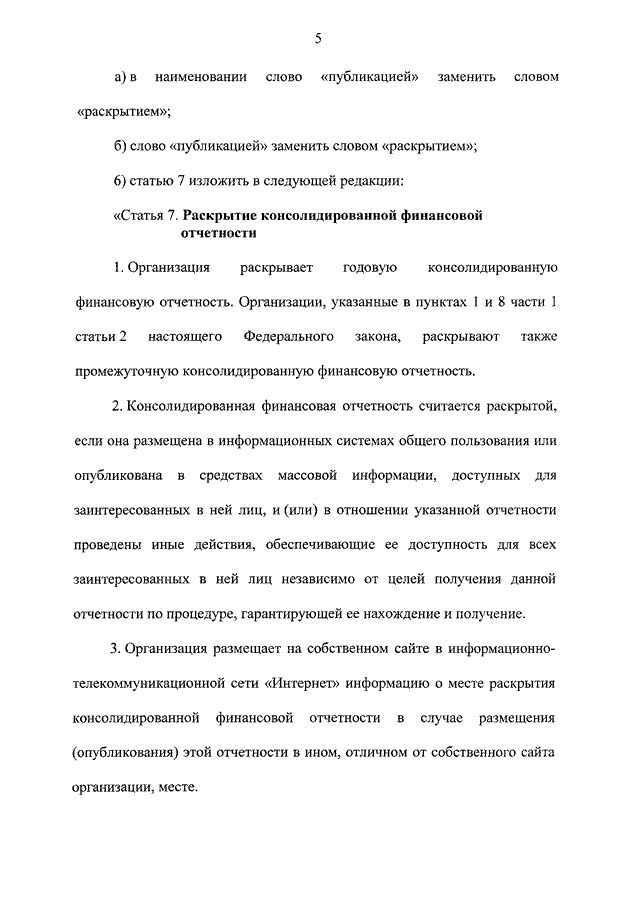 5

а) в наименовании слово «публикацией» заменить словом «раскрытием»;

б) слово «публикацией» заменить словом «раскрытием»;

6) статью 7 изложить в следующей редакции:

«Статья 7. Раскрытие консолидированной финансовой отчетности

1. Организация раскрывает годовую консолидированную финансовую отчетность. Организации, указанные в пунктах 1 и 8 части 1 статьи 2 настоящего Федерального закона, раскрывают также промежуточную консолидированную финансовую отчетность.

2. Консолидированная финансовая отчетность считается раскрытой, если она размещена в информационных системах общего пользования или опубликована в средствах массовой информации, доступных для заинтересованных в ней лиц, и (или) в отношении указанной отчетности проведены иные действия, обеспечивающие ее доступность для всех заинтересованных в ней лиц независимо от целей получения данной отчетности по процедуре, гарантирующей ее нахождение и получение.

3. Организация размещает на собственном сайте в информационно-телекоммуникационной сети «Интернет» информацию о месте раскрытия консолидированной финансовой отчетности в случае размещения (опубликования) этой отчетности в ином, отличном от собственного сайта организации, месте.